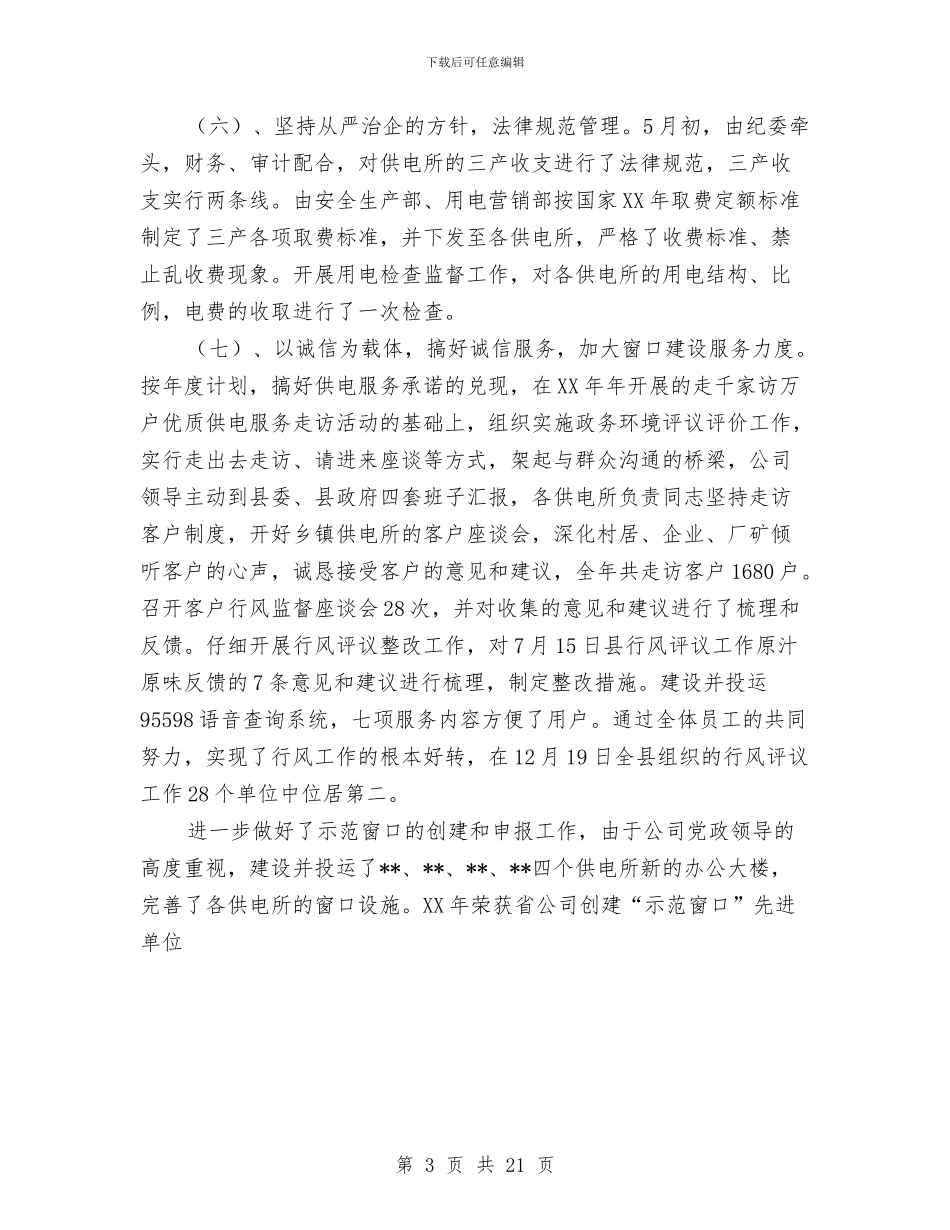 下载后可任意编辑

（六）、坚持从严治企的方针，法律规范管理。5月初，由纪委牵头，财务、审计配合，对供电所的三产收支进行了法律规范，三产收支实行两条线。由安全生产部、用电营销部按国家XX年取费定额标准制定了三产各项取费标准，并下发至各供电所，严格了收费标准、禁止乱收费现象。开展用电检查监督工作，对各供电所的用电结构、比例，电费的收取进行了一次检查。

（七）、以诚信为载体，搞好诚信服务，加大窗口建设服务力度。按年度计划，搞好供电服务承诺的兑现，在XX年年开展的走千家访万户优质供电服务走访活动的基础上，组织实施政务环境评议评价工作，实行走出去走访、请进来座谈等方式，架起与群众沟通的桥梁，公司领导主动到县委、县政府四套班子汇报，各供电所负责同志坚持走访客户制度，开好乡镇供电所的客户座谈会，深化村居、企业、厂矿倾听客户的心声，诚恳接受客户的意见和建议，全年共走访客户1680户。召开客户行风监督座谈会28次，并对收集的意见和建议进行了梳理和反馈。仔细开展行风评议整改工作，对7月15日县行风评议工作原汁原味反馈的7条意见和建议进行梳理，制定整改措施。建设并投运95598语音查询系统，七项服务内容方便了用户。通过全体员工的共同努力，实现了行风工作的根本好转，在12月19日全县组织的行风评议工作28个单位中位居第二。

进一步做好了示范窗口的创建和申报工作，由于公司党政领导的高度重视，建设并投运了**、**、**、**四个供电所新的办公大楼，完善了各供电所的窗口设施。XX年荣获省公司创建“示范窗口”先进单位

第 3 页 共 21 页